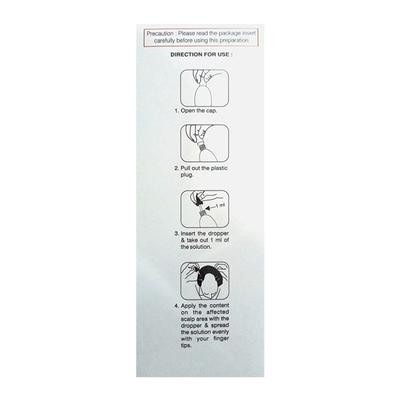 Precaution : Please read the package insert carefully before using this preparation.

DIRECTION FOR USE :

1. Open the cap.

2. Pull out the plastic plug.

1 ml

3. Insert the dropper & take out 1 ml of the solution.

4. Apply the content on the affected scalp area with the dropper & spread the solution evenly with your finger tips.